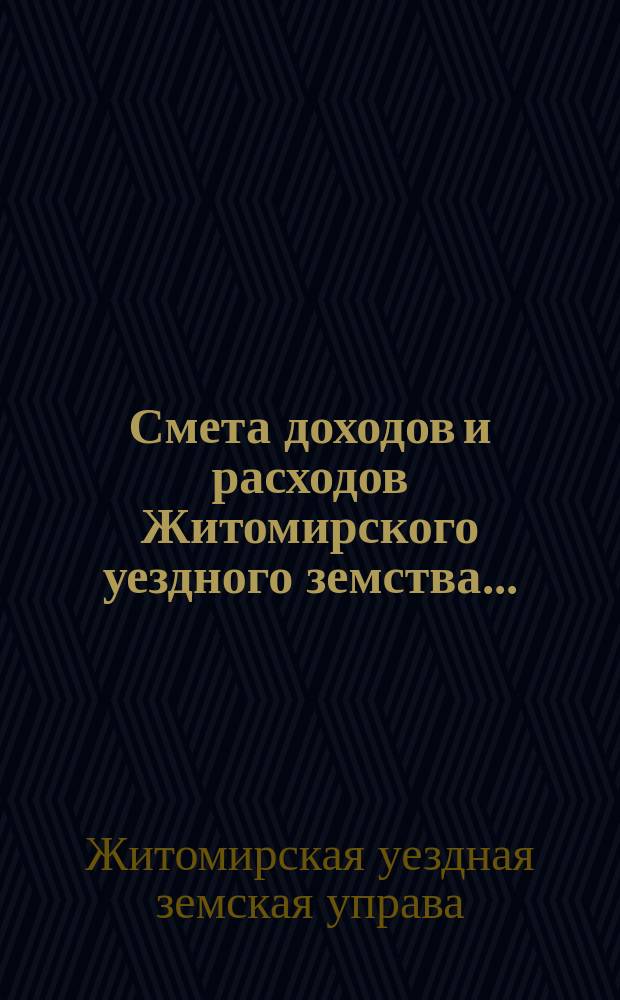 Смета доходов и расходов Житомирского уездного земства...

Житомирская уездная земская управа